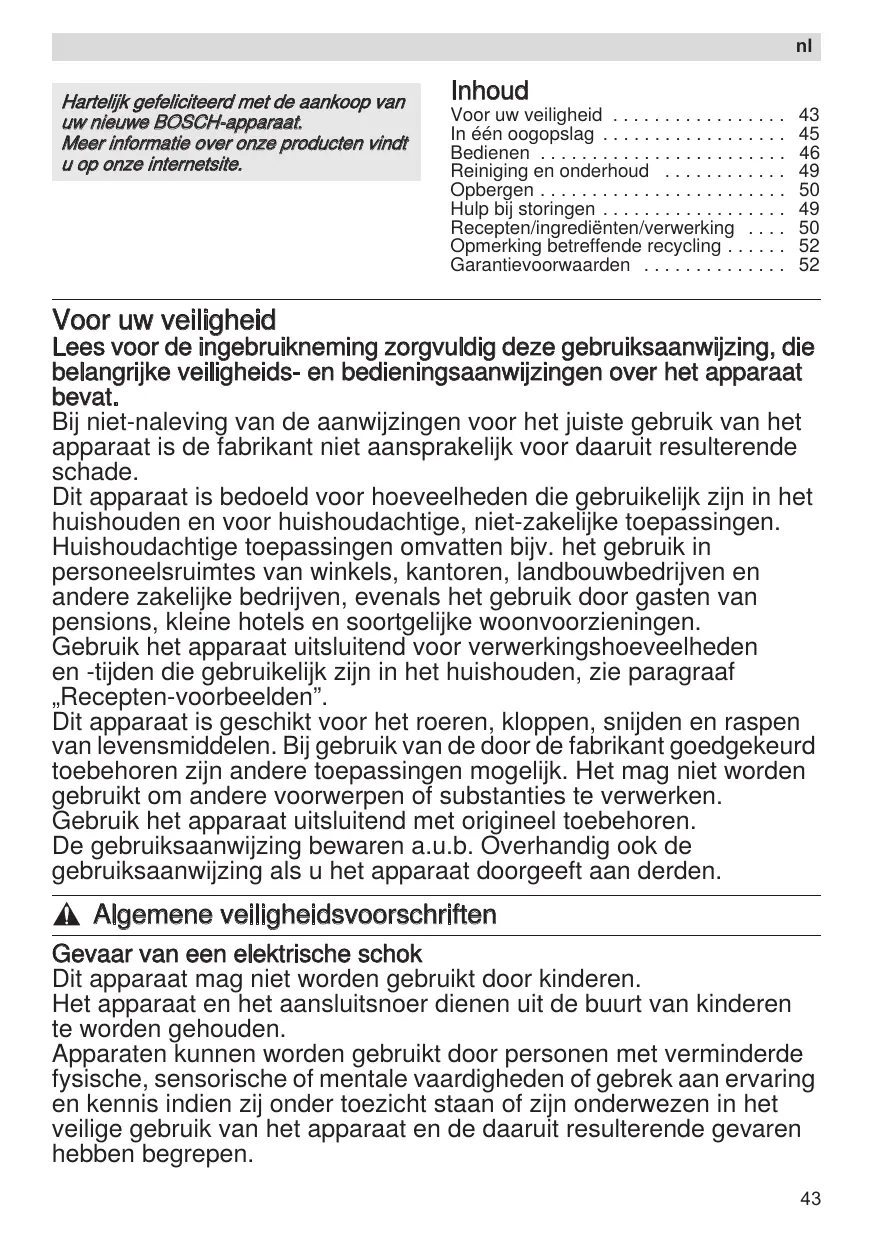 nl

Hartelijk gefeliciteerd met de aankoop van uw nieuwe BOSCH-apparaat.
Meer informatie over onze producten vindt u op onze internetsite.

Inhoud

Voor uw veiligheid . . . . . . . . . . . . . . . . . 43
In één oogopslag . . . . . . . . . . . . . . . . . . 45
Bedienen . . . . . . . . . . . . . . . . . . . . . . . . 46
Reiniging en onderhoud . . . . . . . . . . . . 49
Opbergen . . . . . . . . . . . . . . . . . . . . . . . . 50
Hulp bij storingen . . . . . . . . . . . . . . . . . . 49
Recepten/ingrediënten/verwerking . . . . 50
Opmerking betreffende recycling . . . . . . 52
Garantievoorwaarden . . . . . . . . . . . . . . 52

Voor uw veiligheid

Lees voor de ingebruikneming zorgvuldig deze gebruiksaanwijzing, die belangrijke veiligheids- en bedieningsaanwijzingen over het apparaat bevat.
Bij niet-naleving van de aanwijzingen voor het juiste gebruik van het apparaat is de fabrikant niet aansprakelijk voor daaruit resulterende schade.
Dit apparaat is bedoeld voor hoeveelheden die gebruikelijk zijn in het huishouden en voor huishoudachtige, niet-zakelijke toepassingen. Huishoudachtige toepassingen omvatten bijv. het gebruik in personeelsruimtes van winkels, kantoren, landbouwbedrijven en andere zakelijke bedrijven, evenals het gebruik door gasten van pensions, kleine hotels en soortgelijke woonvoorzieningen.
Gebruik het apparaat uitsluitend voor verwerkingshoeveelheden en -tijden die gebruikelijk zijn in het huishouden, zie paragraaf „Recepten-voorbeelden”.
Dit apparaat is geschikt voor het roeren, kloppen, snijden en raspen van levensmiddelen. Bij gebruik van de door de fabrikant goedgekeurd toebehoren zijn andere toepassingen mogelijk. Het mag niet worden gebruikt om andere voorwerpen of substanties te verwerken.
Gebruik het apparaat uitsluitend met origineel toebehoren.
De gebruiksaanwijzing bewaren a.u.b. Overhandig ook de gebruiksaanwijzing als u het apparaat doorgeeft aan derden.

Algemene veiligheidsvoorschriften

Gevaar van een elektrische schok
Dit apparaat mag niet worden gebruikt door kinderen.
Het apparaat en het aansluitsnoer dienen uit de buurt van kinderen te worden gehouden.
Apparaten kunnen worden gebruikt door personen met verminderde fysische, sensorische of mentale vaardigheden of gebrek aan ervaring en kennis indien zij onder toezicht staan of zijn onderwezen in het veilige gebruik van het apparaat en de daaruit resulterende gevaren hebben begrepen.

43